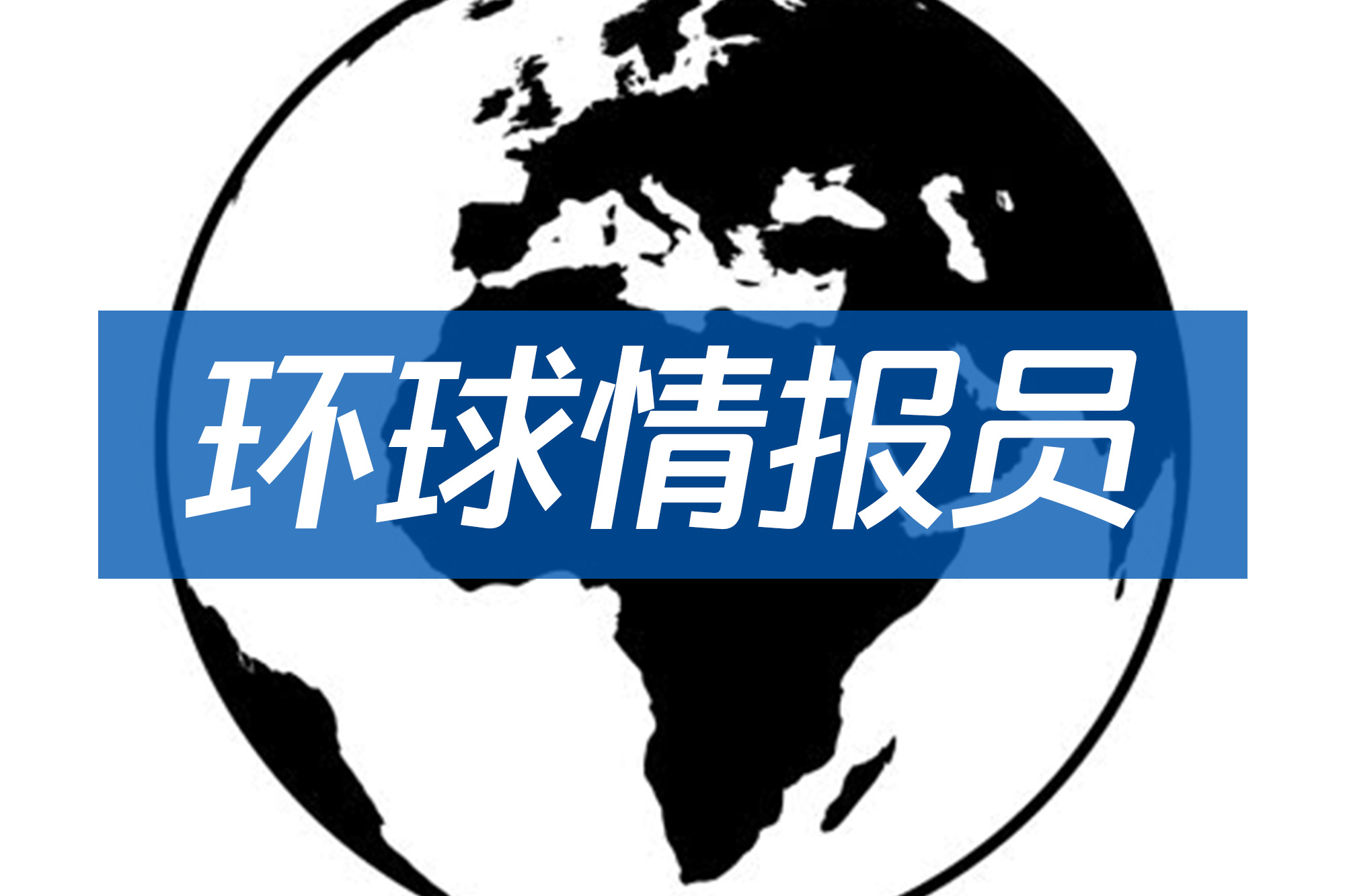 环球情报员